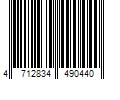 4 712834 490440